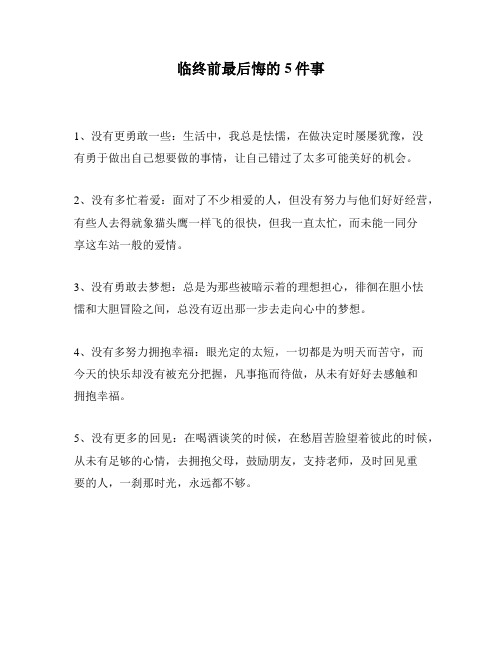 临终前最后悔的 5 件事

1、没有更勇敢一些：生活中，我总是怯懦，在做决定时屡屡犹豫，没有勇于做出自己想要做的事情，让自己错过了太多可能美好的机会。

2、没有多忙着爱：面对了不少相爱的人，但没有努力与他们好好经营，有些人去得就象猫头鹰一样飞的很快，但我一直太忙，而未能一同分享这车站一般的爱情。

3、没有勇敢去梦想：总是为那些被暗示着的理想担心，徘徊在胆小怯懦和大胆冒险之间，总没有迈出那一步去走向心中的梦想。

4、没有多努力拥抱幸福：眼光定的太短，一切都是为明天而苦守，而今天的快乐却没有被充分把握，凡事拖而待做，从未有好好去感触和拥抱幸福。

5、没有更多的回见：在喝酒谈笑的时候，在愁眉苦脸望着彼此的时候，从未有足够的心情，去拥抱父母，鼓励朋友，支持老师，及时回见重要的人，一刹那时光，永远都不够。